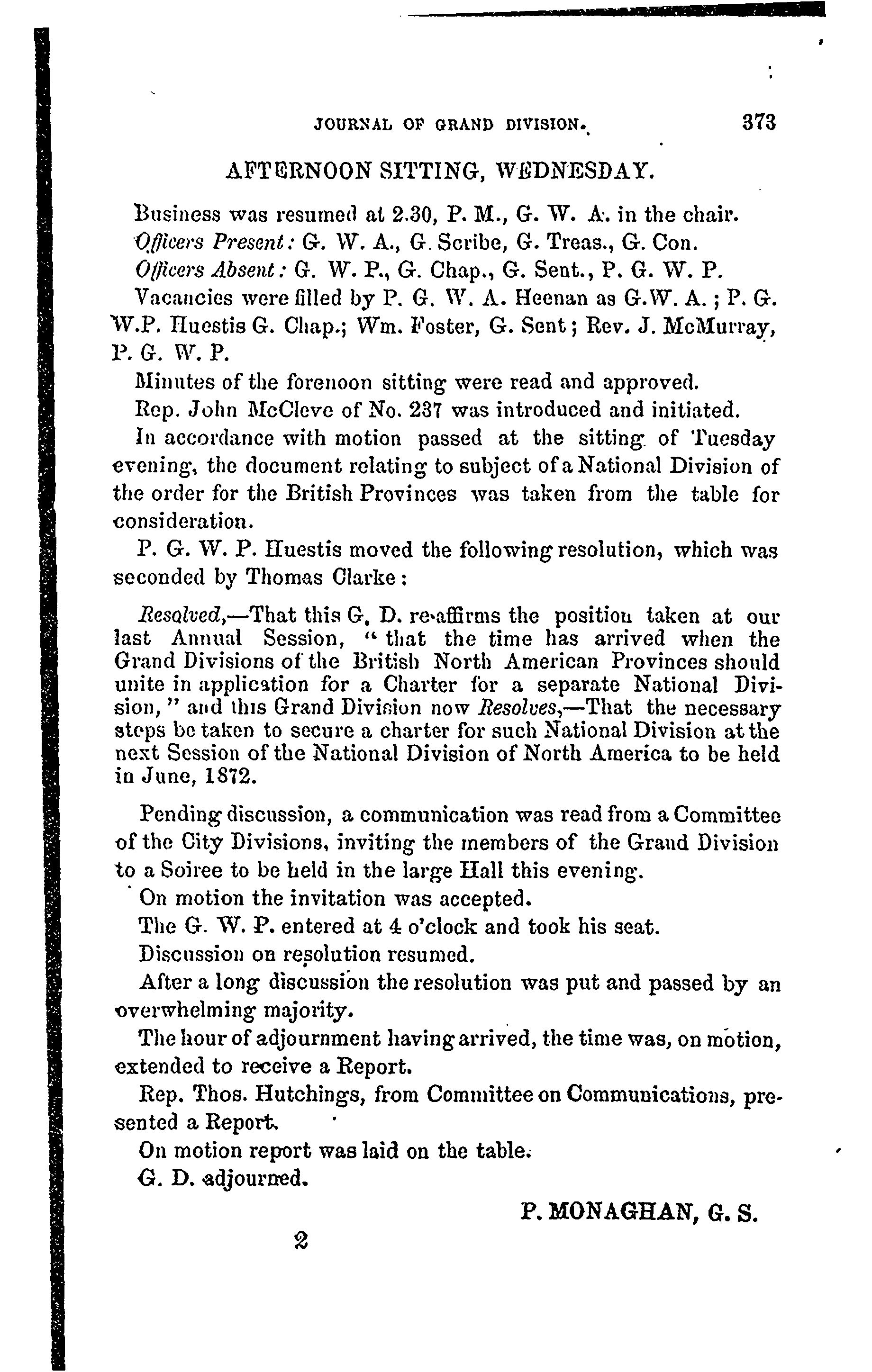 JOURNAL OF GRAND DIVISION. 373

AFTERNOON SITTING, WEDNESDAY.

Business was resumed at 2.30, P. M., G. W. A. in the chair.

Officers Present: G. W. A., G. Scribe, G. Treas., G. Con.

Officers Absent: G. W. P., G. Chap., G. Sent., P. G. W. P.

Vacancies were filled by P. G. W. A. Heenan as G.W. A.; P. G. W.P. Huestis G. Chap.; Wm. Foster, G. Sent; Rev. J. McMurray, P. G. W. P.

Minutes of the forenoon sitting were read and approved.

Rep. John McCleve of No. 237 was introduced and initiated.

In accordance with motion passed at the sitting of Tuesday evening, the document relating to subject of a National Division of the order for the British Provinces was taken from the table for consideration.

P. G. W. P. Huestis moved the following resolution, which was seconded by Thomas Clarke:

Resolved,—That this G. D. re-affirms the position taken at our last Annual Session, "that the time has arrived when the Grand Divisions of the British North American Provinces should unite in application for a Charter for a separate National Division," and this Grand Division now Resolves,—That the necessary steps be taken to secure a charter for such National Division at the next Session of the National Division of North America to be held in June, 1872.

Pending discussion, a communication was read from a Committee of the City Divisions, inviting the members of the Grand Division to a Soiree to be held in the large Hall this evening.

On motion the invitation was accepted.

The G. W. P. entered at 4 o'clock and took his seat.

Discussion on resolution resumed.

After a long discussion the resolution was put and passed by an overwhelming majority.

The hour of adjournment having arrived, the time was, on motion, extended to receive a Report.

Rep. Thos. Hutchings, from Committee on Communications, presented a Report.

On motion report was laid on the table.

G. D. adjourned.

P. MONAGHAN, G. S.

2